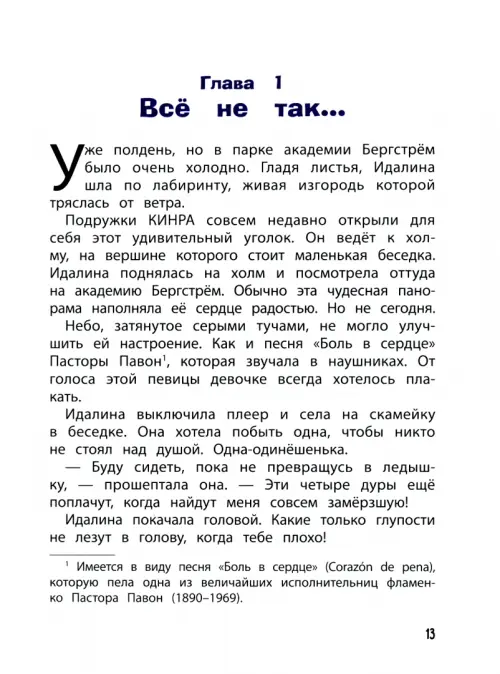 Глава 1
Всё не так...

Уже полдень, но в парке академии Бергстрём было очень холодно. Гладя листья, Идалина шла по лабиринту, живая изгородь которой тряслась от ветра.

Подружки КИНРА совсем недавно открыли для себя этот удивительный уголок. Он ведёт к холму, на вершине которого стоит маленькая беседка. Идалина поднялась на холм и посмотрела оттуда на академию Бергстрём. Обычно эта чудесная панорама наполняла её сердце радостью. Но не сегодня.

Небо, затянутое серыми тучами, не могло улучшить ей настроение. Как и песня «Боль в сердце» Пасторы Павон$^1$, которая звучала в наушниках. От голоса этой певицы девочке всегда хотелось плакать.

Идалина выключила плеер и села на скамейку в беседке. Она хотела побыть одна, чтобы никто не стоял над душой. Одна-одинёшенька.

— Буду сидеть, пока не превращусь в ледышку, — прошептала она. — Эти четыре дуры ещё поплачут, когда найдут меня совсем замёрзшую!

Идалина покачала головой. Какие только глупости не лезут в голову, когда тебе плохо!

$^1$ Имеется в виду песня «Боль в сердце» (Corazón de pena), которую пела одна из величайших исполнительниц фламенко Пастора Павон (1890–1969).

13